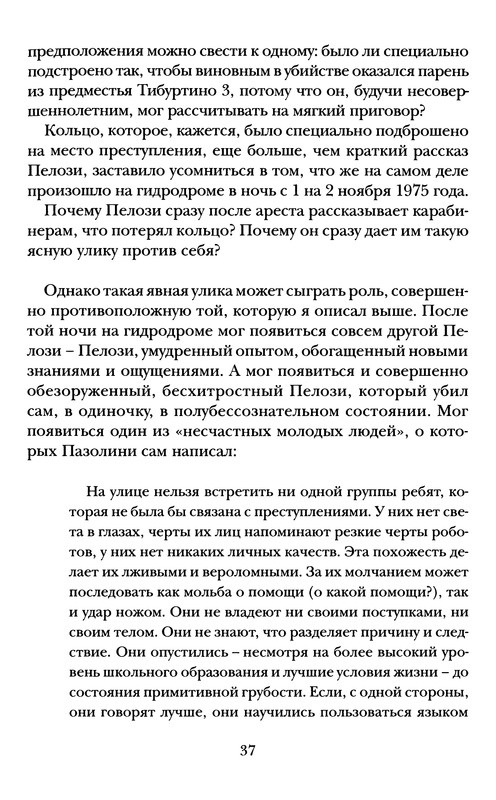 предположения можно свести к одному: было ли специально подстроено так, чтобы виновным в убийстве оказался парень из предместья Тибуртино 3, потому что он, будучи несовершеннолетним, мог рассчитывать на мягкий приговор?

Кольцо, которое, кажется, было специально подброшено на место преступления, еще больше, чем краткий рассказ Пелози, заставило усомниться в том, что же на самом деле произошло на гидродроме в ночь с 1 на 2 ноября 1975 года.

Почему Пелози сразу после ареста рассказывает карабинерам, что потерял кольцо? Почему он сразу дает им такую ясную улику против себя?

Однако такая явная улика может сыграть роль, совершенно противоположную той, которую я описал выше. После той ночи на гидродроме мог появиться совсем другой Пелози – Пелози, умудренный опытом, обогащенный новыми знаниями и ощущениями. А мог появиться и совершенно обезоруженный, бесхитростный Пелози, который убил сам, в одиночку, в полубессознательном состоянии. Мог появиться один из «несчастных молодых людей», о которых Пазолини сам написал:

На улице нельзя встретить ни одной группы ребят, которая не была бы связана с преступлениями. У них нет света в глазах, черты их лиц напоминают резкие черты роботов, у них нет никаких личных качеств. Эта похожесть делает их лживыми и вероломными. За их молчанием может последовать как мольба о помощи (о какой помощи?), так и удар ножом. Они не владеют ни своими поступками, ни своим телом. Они не знают, что разделяет причину и следствие. Они опустились – несмотря на более высокий уровень школьного образования и лучшие условия жизни – до состояния примитивной грубости. Если, с одной стороны, они говорят лучше, они научились пользоваться языком

37